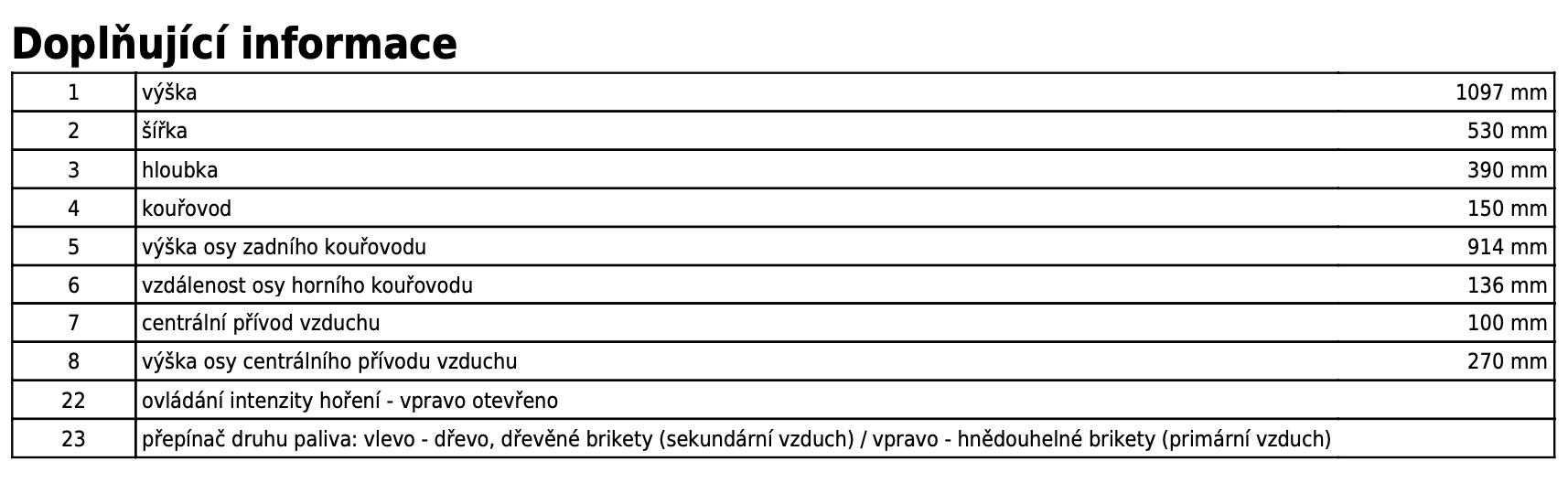 Doplňující informace

| 1 | výška | 1097 mm |
|---|---|---|
| 2 | šířka | 530 mm |
| 3 | hloubka | 390 mm |
| 4 | kouřovod | 150 mm |
| 5 | výška osy zadního kouřovodu | 914 mm |
| 6 | vzdálenost osy horního kouřovodu | 136 mm |
| 7 | centrální přívod vzduchu | 100 mm |
| 8 | výška osy centrálního přívodu vzduchu | 270 mm |
| 22 | ovládání intenzity hoření - vpravo otevřeno | |
| 23 | přepínač druhu paliva: vlevo - dřevo, dřevěné brikety (sekundární vzduch) / vpravo - hnědouhelné brikety (primární vzduch) | |